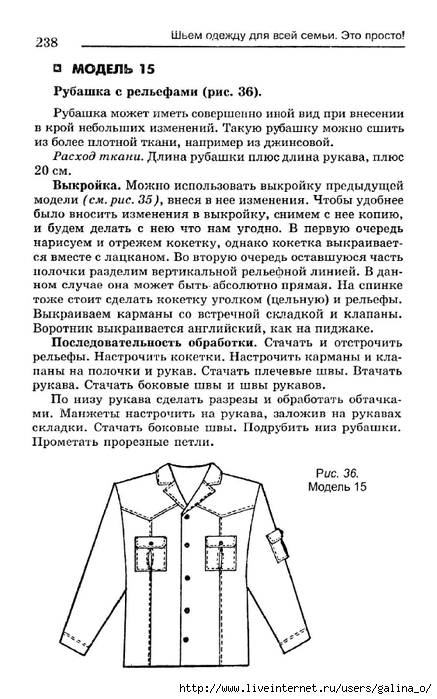 238

Шьем одежду для всей семьи. Это просто!

МОДЕЛЬ 15

Рубашка с рельефами (рис. 36).

Рубашка может иметь совершенно иной вид при внесении в крой небольших изменений. Такую рубашку можно сшить из более плотной ткани, например из джинсовой.

Расход ткани. Длина рубашки плюс длина рукава, плюс 20 см.

Выкройка. Можно использовать выкройку предыдущей модели (см. рис. 35), внеся в нее изменения. Чтобы удобнее было вносить изменения в выкройку, снимем с нее копию, и будем делать с нею что нам угодно. В первую очередь нарисуем и отрежем кокетку, однако кокетка выкраивается вместе с лацканом. Во вторую очередь оставшуюся часть полочки разделим вертикальной рельефной линией. В данном случае она может быть абсолютно прямая. На спинке тоже стоит сделать кокетку уголком (цельную) и рельефы. Выкраиваем карманы со встречной складкой и клапаны. Воротник выкраивается английский, как на пиджаке.

Последовательность обработки. Стачать и отстрочить рельефы. Настрочить кокетки. Настрочить карманы и клапаны на полочки и рукав. Стачать плечевые швы. Втачать рукава. Стачать боковые швы и швы рукавов.

По низу рукава сделать разрезы и обработать обтачками. Манжеты настрочить на рукава, заложив на рукавах складки. Стачать боковые швы. Подрубить низ рубашки. Прометать прорезные петли.

Рис. 36.
Модель 15

http://www.liveinternet.ru/users/galina_o/